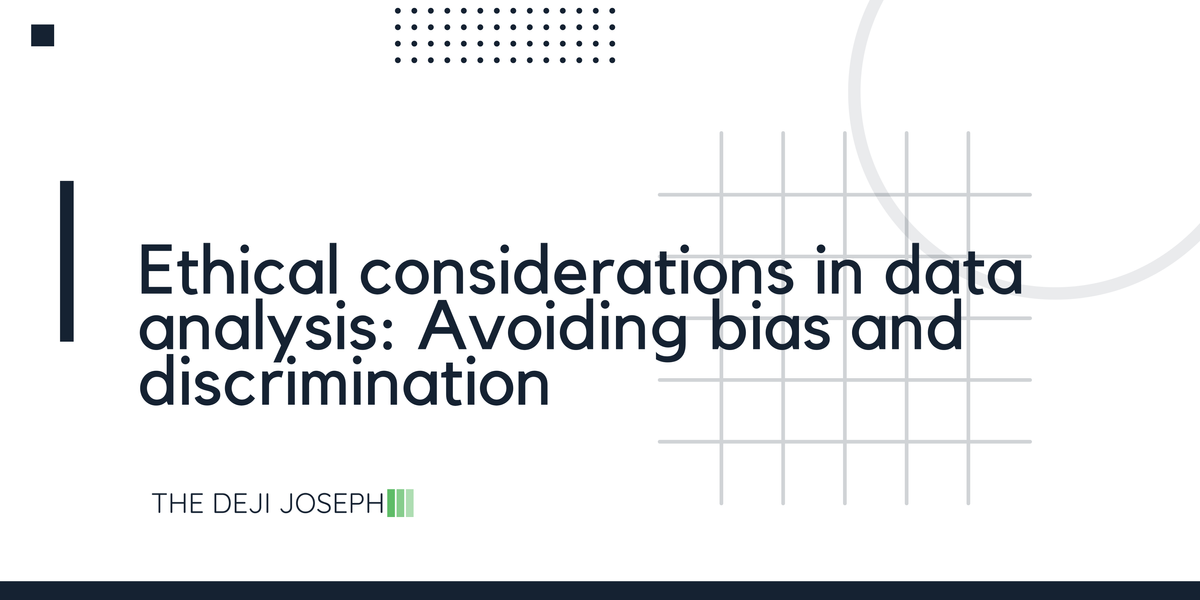 Ethical considerations in data analysis: Avoiding bias and discrimination

THE DEJI JOSEPH